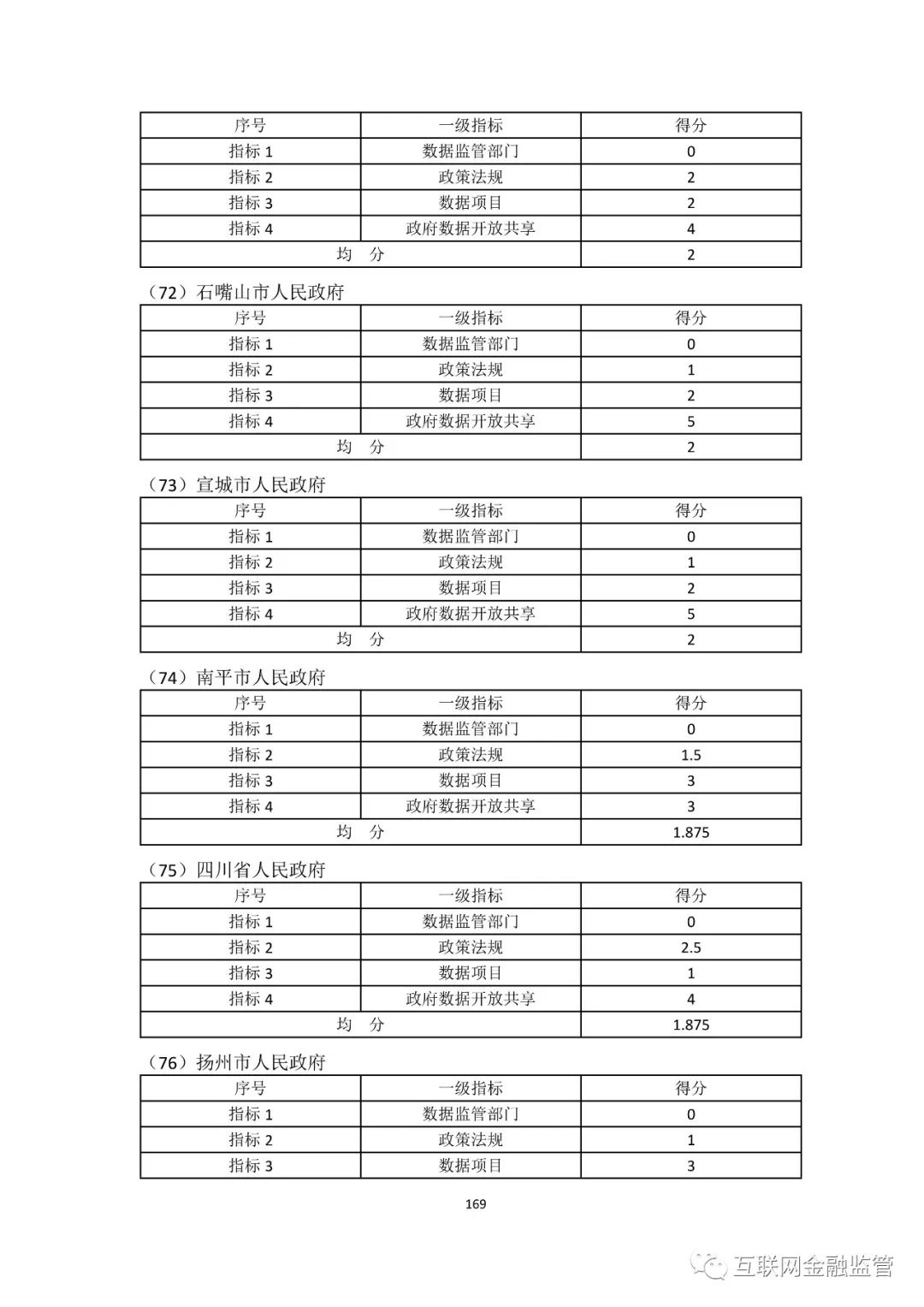 | 序号 | 一级指标 | 得分 |
|---|---|---|
| 指标 1 | 数据监管部门 | 0 |
| 指标 2 | 政策法规 | 2 |
| 指标 3 | 数据项目 | 2 |
| 指标 4 | 政府数据开放共享 | 4 |
| 均　分 | | 2 |

（72）石嘴山市人民政府

| 序号 | 一级指标 | 得分 |
|---|---|---|
| 指标 1 | 数据监管部门 | 0 |
| 指标 2 | 政策法规 | 1 |
| 指标 3 | 数据项目 | 2 |
| 指标 4 | 政府数据开放共享 | 5 |
| 均　分 | | 2 |

（73）宣城市人民政府

| 序号 | 一级指标 | 得分 |
|---|---|---|
| 指标 1 | 数据监管部门 | 0 |
| 指标 2 | 政策法规 | 1 |
| 指标 3 | 数据项目 | 2 |
| 指标 4 | 政府数据开放共享 | 5 |
| 均　分 | | 2 |

（74）南平市人民政府

| 序号 | 一级指标 | 得分 |
|---|---|---|
| 指标 1 | 数据监管部门 | 0 |
| 指标 2 | 政策法规 | 1.5 |
| 指标 3 | 数据项目 | 3 |
| 指标 4 | 政府数据开放共享 | 3 |
| 均　分 | | 1.875 |

（75）四川省人民政府

| 序号 | 一级指标 | 得分 |
|---|---|---|
| 指标 1 | 数据监管部门 | 0 |
| 指标 2 | 政策法规 | 2.5 |
| 指标 3 | 数据项目 | 1 |
| 指标 4 | 政府数据开放共享 | 4 |
| 均　分 | | 1.875 |

（76）扬州市人民政府

| 序号 | 一级指标 | 得分 |
|---|---|---|
| 指标 1 | 数据监管部门 | 0 |
| 指标 2 | 政策法规 | 1 |
| 指标 3 | 数据项目 | 3 |

169

互联网金融监管